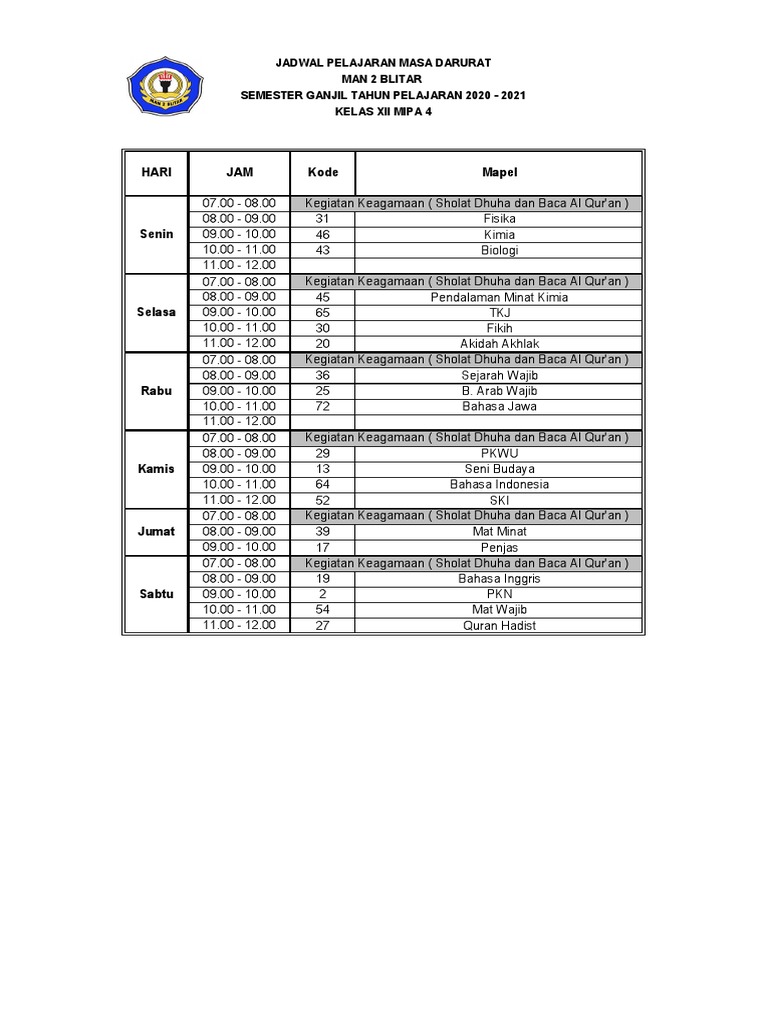 MAN 2 BLITAR

JADWAL PELAJARAN MASA DARURAT
MAN 2 BLITAR
SEMESTER GANJIL TAHUN PELAJARAN 2020 - 2021
KELAS XII MIPA 4

| HARI | JAM | Kode | Mapel |
|---|---|---|---|
| Senin | 07.00 - 08.00 | Kegiatan Keagamaan ( Sholat Dhuha dan Baca Al Qur'an ) | |
| | 08.00 - 09.00 | 31 | Fisika |
| | 09.00 - 10.00 | 46 | Kimia |
| | 10.00 - 11.00 | 43 | Biologi |
| | 11.00 - 12.00 | | |
| Selasa | 07.00 - 08.00 | Kegiatan Keagamaan ( Sholat Dhuha dan Baca Al Qur'an ) | |
| | 08.00 - 09.00 | 45 | Pendalaman Minat Kimia |
| | 09.00 - 10.00 | 65 | TKJ |
| | 10.00 - 11.00 | 30 | Fikih |
| | 11.00 - 12.00 | 20 | Akidah Akhlak |
| Rabu | 07.00 - 08.00 | Kegiatan Keagamaan ( Sholat Dhuha dan Baca Al Qur'an ) | |
| | 08.00 - 09.00 | 36 | Sejarah Wajib |
| | 09.00 - 10.00 | 25 | B. Arab Wajib |
| | 10.00 - 11.00 | 72 | Bahasa Jawa |
| | 11.00 - 12.00 | | |
| Kamis | 07.00 - 08.00 | Kegiatan Keagamaan ( Sholat Dhuha dan Baca Al Qur'an ) | |
| | 08.00 - 09.00 | 29 | PKWU |
| | 09.00 - 10.00 | 13 | Seni Budaya |
| | 10.00 - 11.00 | 64 | Bahasa Indonesia |
| | 11.00 - 12.00 | 52 | SKI |
| Jumat | 07.00 - 08.00 | Kegiatan Keagamaan ( Sholat Dhuha dan Baca Al Qur'an ) | |
| | 08.00 - 09.00 | 39 | Mat Minat |
| | 09.00 - 10.00 | 17 | Penjas |
| Sabtu | 07.00 - 08.00 | Kegiatan Keagamaan ( Sholat Dhuha dan Baca Al Qur'an ) | |
| | 08.00 - 09.00 | 19 | Bahasa Inggris |
| | 09.00 - 10.00 | 2 | PKN |
| | 10.00 - 11.00 | 54 | Mat Wajib |
| | 11.00 - 12.00 | 27 | Quran Hadist |